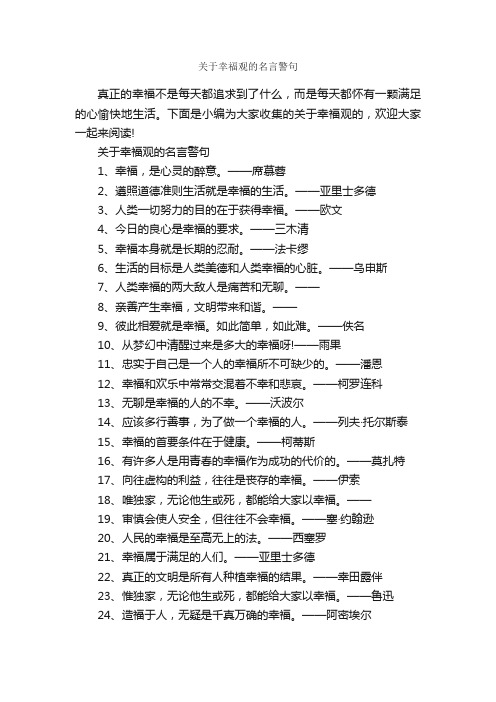 关于幸福观的名言警句

真正的幸福不是每天都追求到了什么，而是每天都怀有一颗满足的心愉快地生活。下面是小编为大家收集的关于幸福观的，欢迎大家一起来阅读!

关于幸福观的名言警句

1、幸福，是心灵的醉意。——席慕蓉

2、遵照道德准则生活就是幸福的生活。——亚里士多德

3、人类一切努力的目的在于获得幸福。——欧文

4、今日的良心是幸福的要求。——三木清

5、幸福本身就是长期的忍耐。——法卡缪

6、生活的目标是人类美德和人类幸福的心脏。——乌申斯

7、人类幸福的两大敌人是痛苦和无聊。——

8、亲善产生幸福，文明带来和谐。——

9、彼此相爱就是幸福。如此简单，如此难。——佚名

10、从梦幻中清醒过来是多大的幸福呀!——雨果

11、忠实于自己是一个人的幸福所不可缺少的。——潘恩

12、幸福和欢乐中常常交混着不幸和悲哀。——柯罗连科

13、无聊是幸福的人的不幸。——沃波尔

14、应该多行善事，为了做一个幸福的人。——列夫·托尔斯泰

15、幸福的首要条件在于健康。——柯蒂斯

16、有许多人是用青春的幸福作为成功的代价的。——莫扎特

17、向往虚构的利益，往往是丧存的幸福。——伊索

18、唯独家，无论他生或死，都能给大家以幸福。——

19、审慎会使人安全，但往往不会幸福。——塞·约翰逊

20、人民的幸福是至高无上的法。——西塞罗

21、幸福属于满足的人们。——亚里士多德

22、真正的文明是所有人种植幸福的结果。——幸田露伴

23、惟独家，无论他生或死，都能给大家以幸福。——鲁迅

24、造福于人，无疑是千真万确的幸福。——阿密埃尔